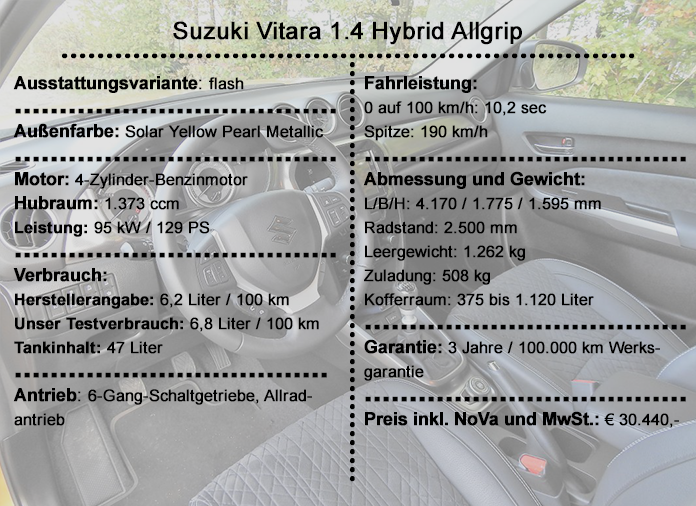 Suzuki Vitara 1.4 Hybrid Allgrip

Ausstattungsvariante: flash

Außenfarbe: Solar Yellow Pearl Metallic

Motor: 4-Zylinder-Benzinmotor
Hubraum: 1.373 ccm
Leistung: 95 kW / 129 PS

Verbrauch:
Herstellerangabe: 6,2 Liter / 100 km
Unser Testverbrauch: 6,8 Liter / 100 km
Tankinhalt: 47 Liter

Antrieb: 6-Gang-Schaltgetriebe, Allradantrieb

Fahrleistung:
0 auf 100 km/h: 10,2 sec
Spitze: 190 km/h

Abmessung und Gewicht:
L/B/H: 4.170 / 1.775 / 1.595 mm
Radstand: 2.500 mm
Leergewicht: 1.262 kg
Zuladung: 508 kg
Kofferraum: 375 bis 1.120 Liter

Garantie: 3 Jahre / 100.000 km Werksgarantie

Preis inkl. NoVa und MwSt.: € 30.440,-